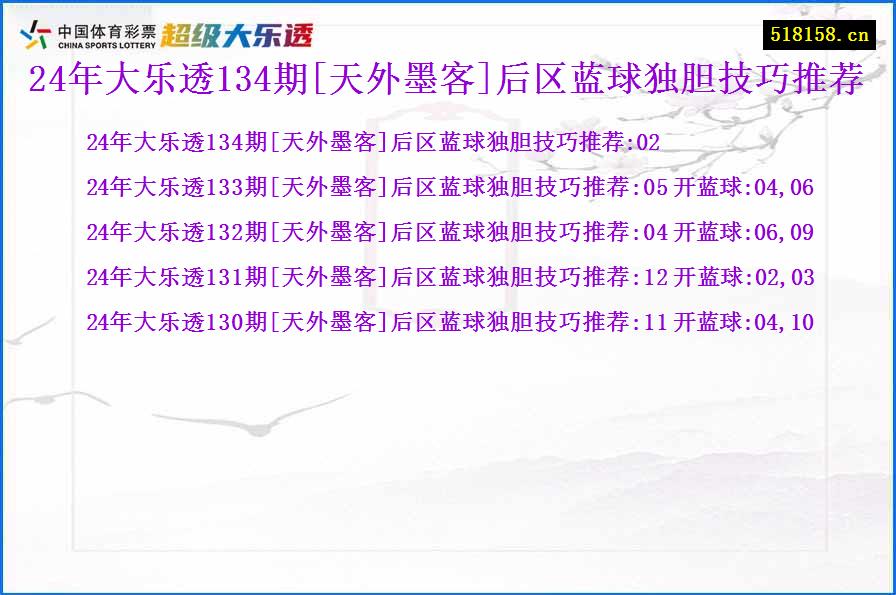 中国体育彩票
CHINA SPORTS LOTTERY
超级大乐透

518158.cn

24年大乐透134期[天外墨客]后区蓝球独胆技巧推荐

24年大乐透134期[天外墨客]后区蓝球独胆技巧推荐:02

24年大乐透133期[天外墨客]后区蓝球独胆技巧推荐:05 开蓝球:04,06

24年大乐透132期[天外墨客]后区蓝球独胆技巧推荐:04 开蓝球:06,09

24年大乐透131期[天外墨客]后区蓝球独胆技巧推荐:12 开蓝球:02,03

24年大乐透130期[天外墨客]后区蓝球独胆技巧推荐:11 开蓝球:04,10